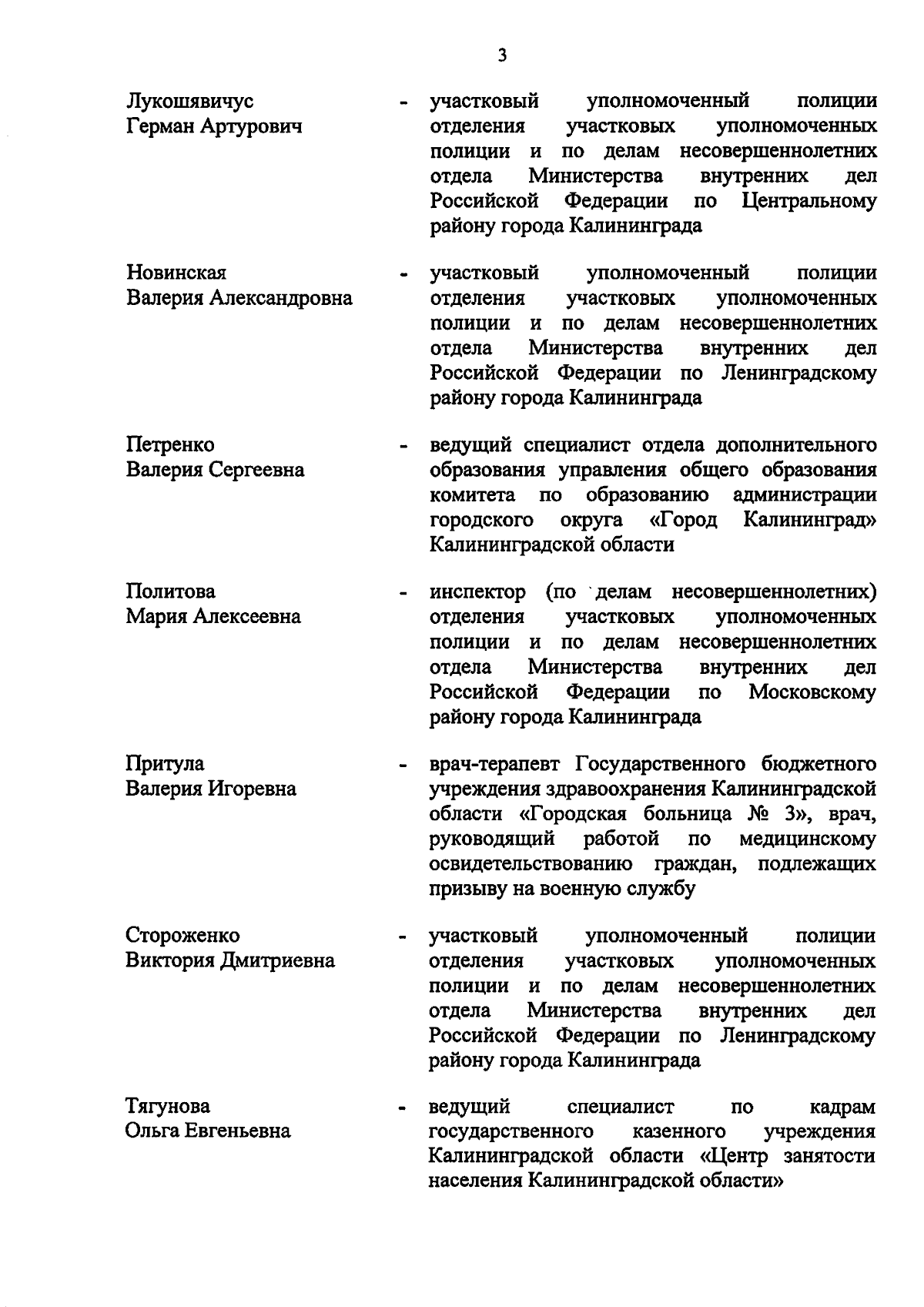 3

Лукошявичус Герман Артурович - участковый уполномоченный полиции отделения участковых уполномоченных полиции и по делам несовершеннолетних отдела Министерства внутренних дел Российской Федерации по Центральному району города Калининграда

Новинская Валерия Александровна - участковый уполномоченный полиции отделения участковых уполномоченных полиции и по делам несовершеннолетних отдела Министерства внутренних дел Российской Федерации по Ленинградскому району города Калининграда

Петренко Валерия Сергеевна - ведущий специалист отдела дополнительного образования управления общего образования комитета по образованию администрации городского округа «Город Калининград» Калининградской области

Политова Мария Алексеевна - инспектор (по делам несовершеннолетних) отделения участковых уполномоченных полиции и по делам несовершеннолетних отдела Министерства внутренних дел Российской Федерации по Московскому району города Калининграда

Притула Валерия Игоревна - врач-терапевт Государственного бюджетного учреждения здравоохранения Калининградской области «Городская больница № 3», врач, руководящий работой по медицинскому освидетельствованию граждан, подлежащих призыву на военную службу

Стороженко Виктория Дмитриевна - участковый уполномоченный полиции отделения участковых уполномоченных полиции и по делам несовершеннолетних отдела Министерства внутренних дел Российской Федерации по Ленинградскому району города Калининграда

Тягунова Ольга Евгеньевна - ведущий специалист по кадрам государственного казенного учреждения Калининградской области «Центр занятости населения Калининградской области»